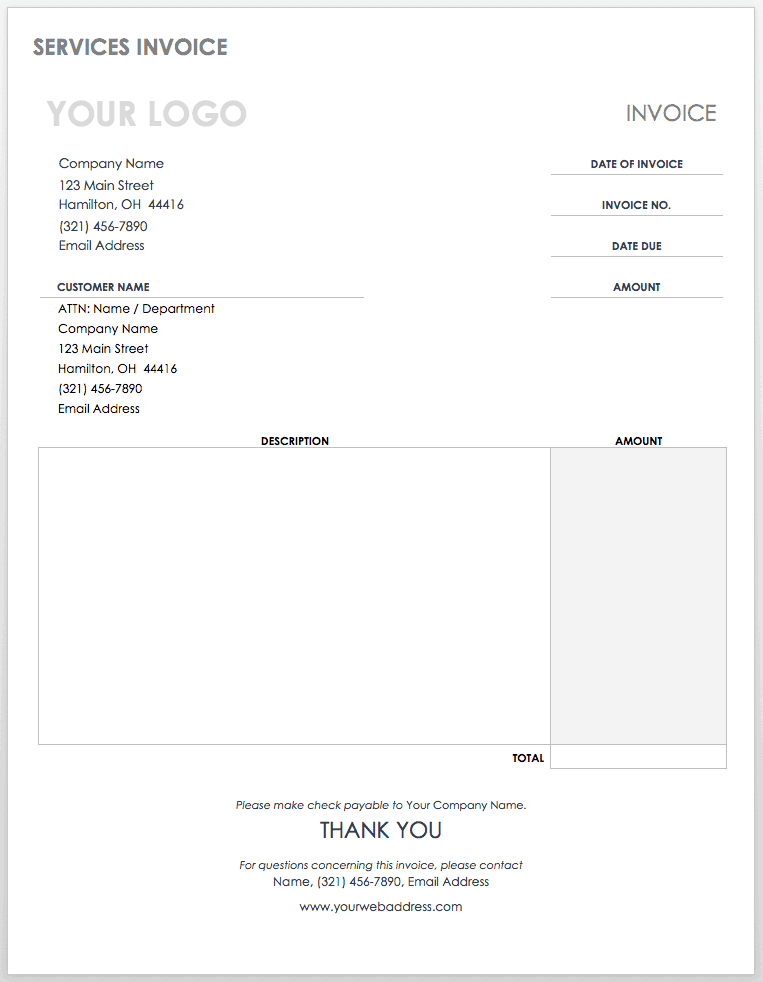 SERVICES INVOICE

YOUR LOGO

INVOICE

Company Name
123 Main Street
Hamilton, OH 44416
(321) 456-7890
Email Address

DATE OF INVOICE

INVOICE NO.

DATE DUE

AMOUNT

CUSTOMER NAME

ATTN: Name / Department
Company Name
123 Main Street
Hamilton, OH 44416
(321) 456-7890
Email Address

| DESCRIPTION | AMOUNT |
|---|---|
| | |
| TOTAL | |

Please make check payable to Your Company Name.

THANK YOU

For questions concerning this invoice, please contact
Name, (321) 456-7890, Email Address

www.yourwebaddress.com